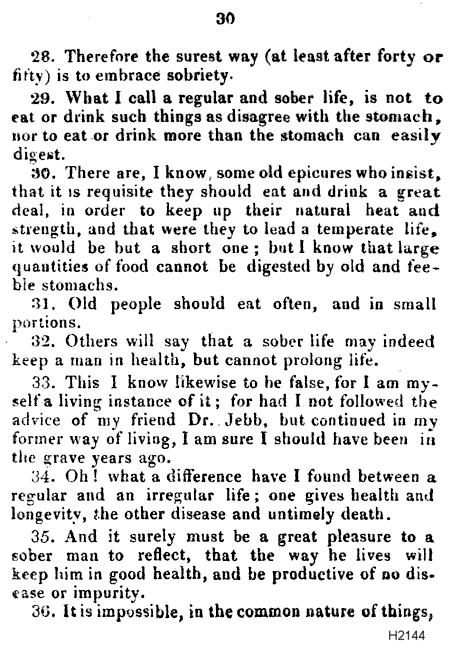 30

28. Therefore the surest way (at least after forty or fifty) is to embrace sobriety.

29. What I call a regular and sober life, is not to eat or drink such things as disagree with the stomach, nor to eat or drink more than the stomach can easily digest.

30. There are, I know, some old epicures who insist, that it is requisite they should eat and drink a great deal, in order to keep up their natural heat and strength, and that were they to lead a temperate life, it would be but a short one; but I know that large quantities of food cannot be digested by old and feeble stomachs.

31. Old people should eat often, and in small portions.

32. Others will say that a sober life may indeed keep a man in health, but cannot prolong life.

33. This I know likewise to be false, for I am myself a living instance of it; for had I not followed the advice of my friend Dr. Jebb, but continued in my former way of living, I am sure I should have been in the grave years ago.

34. Oh! what a difference have I found between a regular and an irregular life; one gives health and longevity, the other disease and untimely death.

35. And it surely must be a great pleasure to a sober man to reflect, that the way he lives will keep him in good health, and be productive of no disease or impurity.

36. It is impossible, in the common nature of things,

H2144